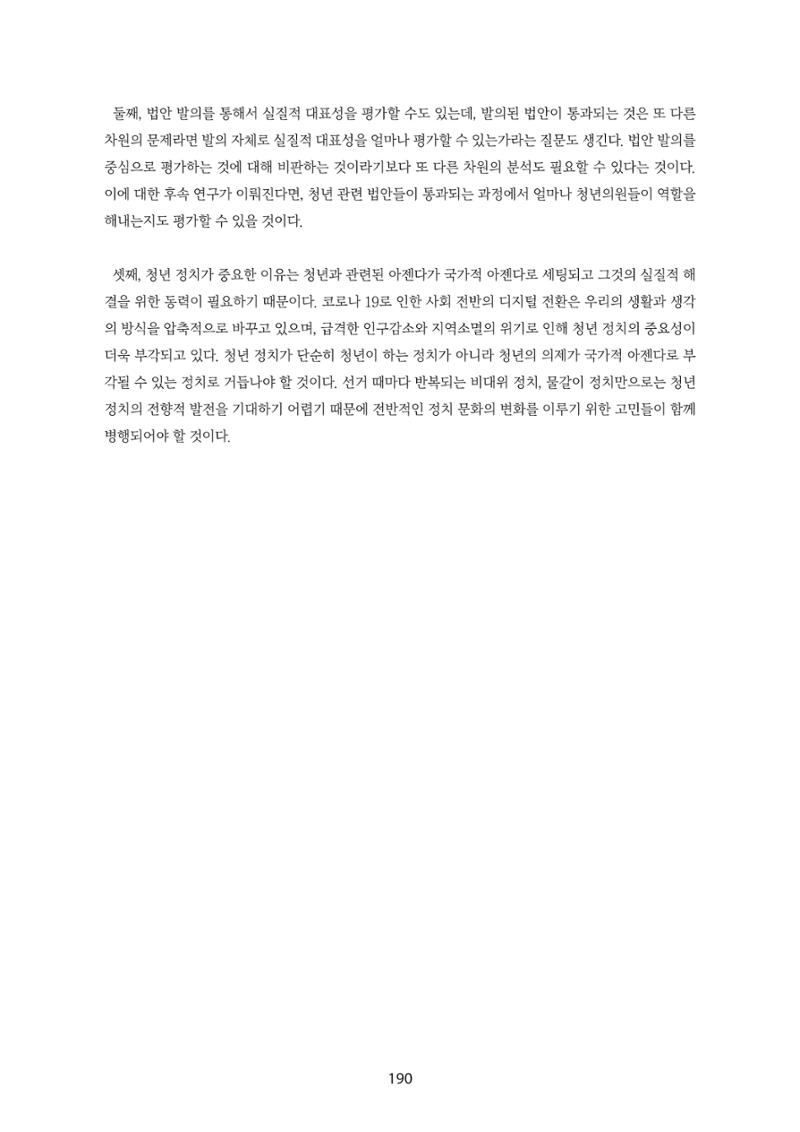 둘째, 법안 발의를 통해서 실질적 대표성을 평가할 수도 있는데, 발의된 법안이 통과되는 것은 또 다른 차원의 문제라면 발의 자체로 실질적 대표성을 얼마나 평가할 수 있는가라는 질문도 생긴다. 법안 발의를 중심으로 평가하는 것에 대해 비판하는 것이라기보다 또 다른 차원의 분석도 필요할 수 있다는 것이다. 이에 대한 후속 연구가 이뤄진다면, 청년 관련 법안들이 통과되는 과정에서 얼마나 청년의원들이 역할을 해내는지도 평가할 수 있을 것이다.

셋째, 청년 정치가 중요한 이유는 청년과 관련된 아젠다가 국가적 아젠다로 세팅되고 그것의 실질적 해결을 위한 동력이 필요하기 때문이다. 코로나 19로 인한 사회 전반의 디지털 전환은 우리의 생활과 생각의 방식을 압축적으로 바꾸고 있으며, 급격한 인구감소와 지역소멸의 위기로 인해 청년 정치의 중요성이 더욱 부각되고 있다. 청년 정치가 단순히 청년이 하는 정치가 아니라 청년의 의제가 국가적 아젠다로 부각될 수 있는 정치로 거듭나야 할 것이다. 선거 때마다 반복되는 비대위 정치, 물갈이 정치만으로는 청년 정치의 전향적 발전을 기대하기 어렵기 때문에 전반적인 정치 문화의 변화를 이루기 위한 고민들이 함께 병행되어야 할 것이다.

190